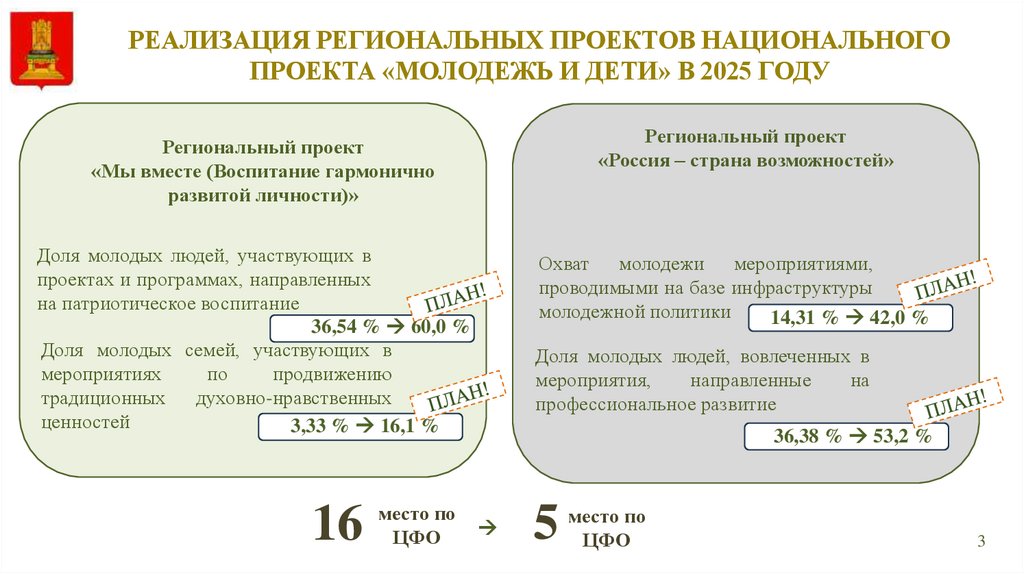 РЕАЛИЗАЦИЯ РЕГИОНАЛЬНЫХ ПРОЕКТОВ НАЦИОНАЛЬНОГО ПРОЕКТА «МОЛОДЕЖЬ И ДЕТИ» В 2025 ГОДУ

Региональный проект
«Мы вместе (Воспитание гармонично развитой личности)»

Доля молодых людей, участвующих в проектах и программах, направленных на патриотическое воспитание

ПЛАН!

36,54 % → 60,0 %

Доля молодых семей, участвующих в мероприятиях по продвижению традиционных духовно-нравственных ценностей

ПЛАН!

3,33 % → 16,1 %

Региональный проект
«Россия – страна возможностей»

Охват молодежи мероприятиями, проводимыми на базе инфраструктуры молодежной политики

ПЛАН!

14,31 % → 42,0 %

Доля молодых людей, вовлеченных в мероприятия, направленные на профессиональное развитие

ПЛАН!

36,38 % → 53,2 %

16 место по ЦФО → 5 место по ЦФО

3